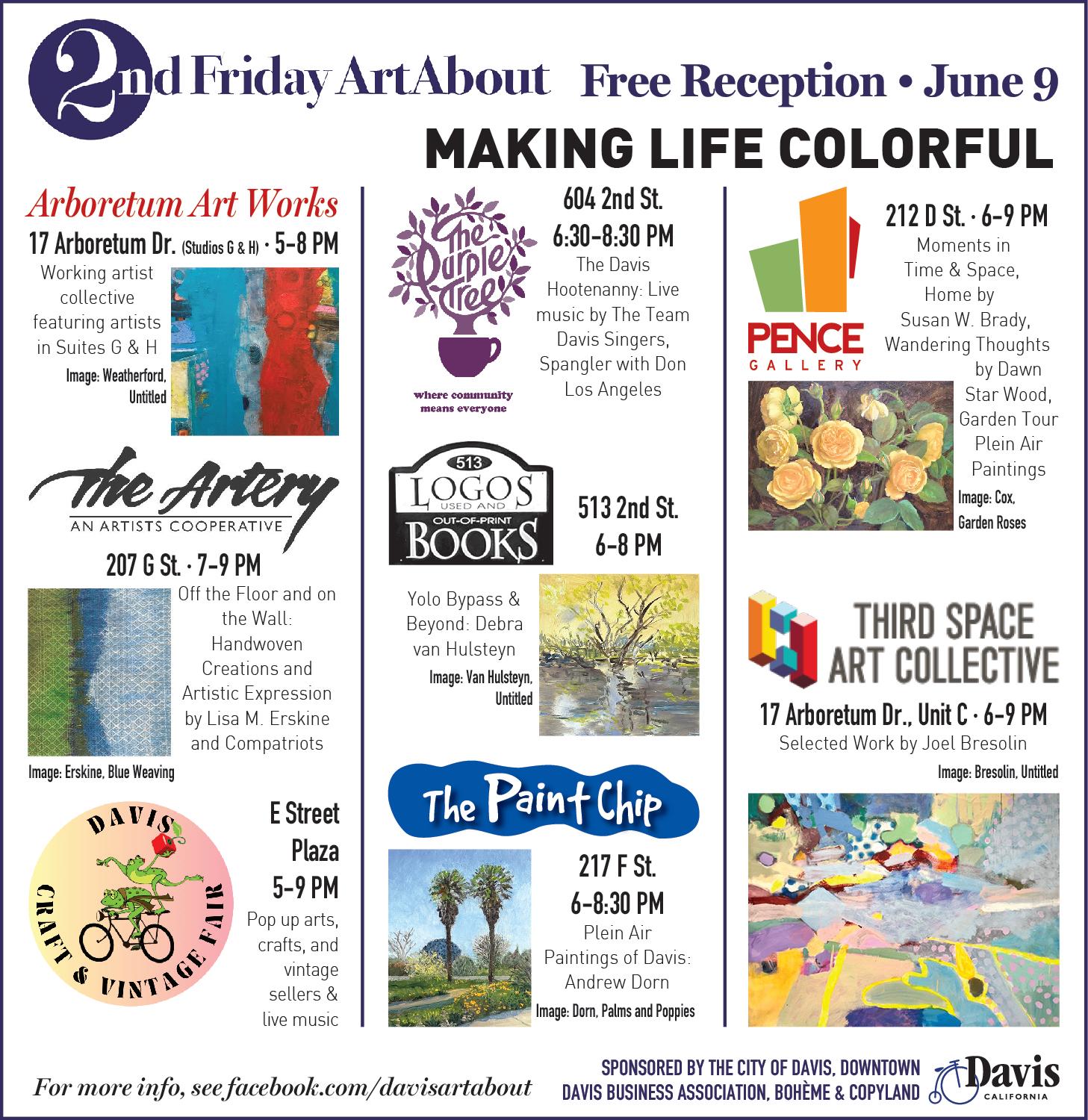 2nd Friday ArtAbout Free Reception • June 9

MAKING LIFE COLORFUL

Arboretum Art Works

17 Arboretum Dr. (Studios G & H) · 5-8 PM

Working artist collective featuring artists in Suites G & H

Image: Weatherford, Untitled

The Artery

AN ARTISTS COOPERATIVE

207 G St. · 7-9 PM

Off the Floor and on the Wall: Handwoven Creations and Artistic Expression by Lisa M. Erskine and Compatriots

Image: Erskine, Blue Weaving

DAVIS CRAFT & VINTAGE FAIR

E Street Plaza 5-9 PM

Pop up arts, crafts, and vintage sellers & live music

The Purple Tree

where community means everyone

604 2nd St. 6:30-8:30 PM

The Davis Hootenanny: Live music by The Team Davis Singers, Spangler with Don Los Angeles

513 LOGOS USED AND OUT-OF-PRINT BOOKS

513 2nd St. 6-8 PM

Yolo Bypass & Beyond: Debra van Hulsteyn

Image: Van Hulsteyn, Untitled

The Paint Chip

217 F St. 6-8:30 PM

Plein Air Paintings of Davis: Andrew Dorn

Image: Dorn, Palms and Poppies

PENCE GALLERY

212 D St. · 6-9 PM

Moments in Time & Space, Home by Susan W. Brady, Wandering Thoughts by Dawn Star Wood, Garden Tour Plein Air Paintings

Image: Cox, Garden Roses

THIRD SPACE ART COLLECTIVE

17 Arboretum Dr., Unit C · 6-9 PM

Selected Work by Joel Bresolin

Image: Bresolin, Untitled

For more info, see facebook.com/davisartabout

SPONSORED BY THE CITY OF DAVIS, DOWNTOWN DAVIS BUSINESS ASSOCIATION, BOHÈME & COPYLAND

Davis CALIFORNIA